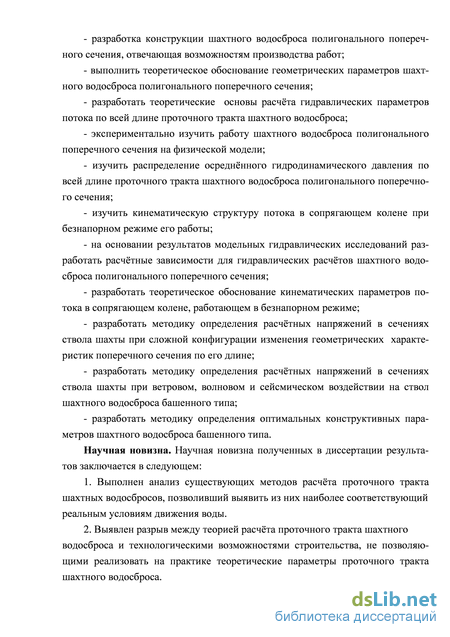 - разработка конструкции шахтного водосброса полигонального поперечного сечения, отвечающая возможностям производства работ;

- выполнить теоретическое обоснование геометрических параметров шахтного водосброса полигонального поперечного сечения;

- разработать теоретические основы расчёта гидравлических параметров потока по всей длине проточного тракта шахтного водосброса;

- экспериментально изучить работу шахтного водосброса полигонального поперечного сечения на физической модели;

- изучить распределение осреднённого гидродинамического давления по всей длине проточного тракта шахтного водосброса полигонального поперечного сечения;

- изучить кинематическую структуру потока в сопрягающем колене при безнапорном режиме его работы;

- на основании результатов модельных гидравлических исследований разработать расчётные зависимости для гидравлических расчётов шахтного водосброса полигонального поперечного сечения;

- разработать теоретическое обоснование кинематических параметров потока в сопрягающем колене, работающем в безнапорном режиме;

- разработать методику определения расчётных напряжений в сечениях ствола шахты при сложной конфигурации изменения геометрических характеристик поперечного сечения по его длине;

- разработать методику определения расчётных напряжений в сечениях ствола шахты при ветровом, волновом и сейсмическом воздействии на ствол шахтного водосброса башенного типа;

- разработать методику определения оптимальных конструктивных параметров шахтного водосброса башенного типа.

Научная новизна. Научная новизна полученных в диссертации результатов заключается в следующем:

1. Выполнен анализ существующих методов расчёта проточного тракта шахтных водосбросов, позволивший выявить из них наиболее соответствующий реальным условиям движения воды.

2. Выявлен разрыв между теорией расчёта проточного тракта шахтного водосброса и технологическими возможностями строительства, не позволяющими реализовать на практике теоретические параметры проточного тракта шахтного водосброса.

dsLib.net
библиотека диссертаций